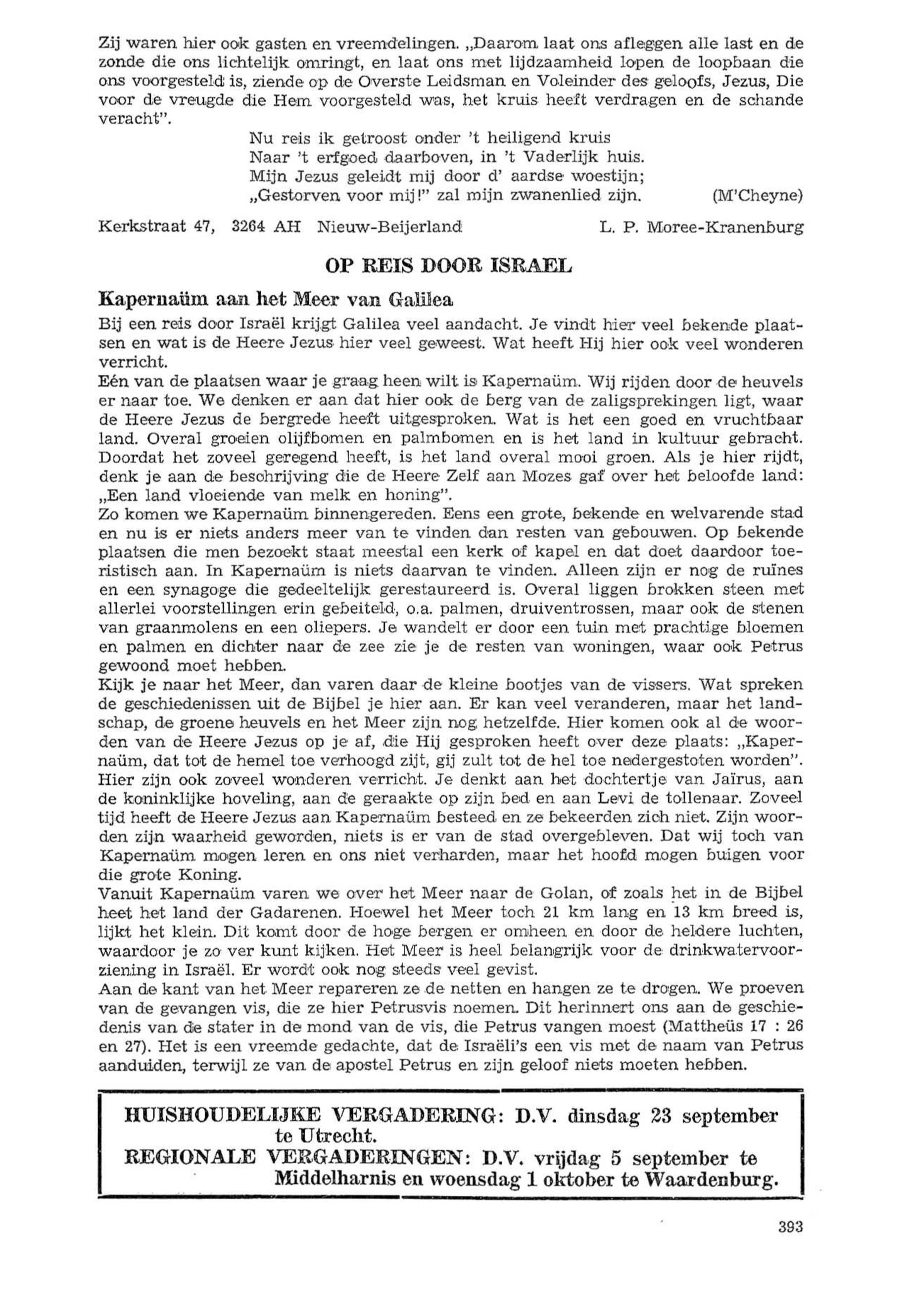 Zij waren hier ook gasten en vreemdelingen. „Daarom laat ons afleggen alle last en de zonde die ons lichtelijk omringt, en laat ons met lijdzaamheid lopen de loopbaan die ons voorgesteld is, ziende op de Overste Leidsman en Voleinder des geloofs, Jezus, Die voor de vreugde die Hem voorgesteld was, het kruis heeft verdragen en de schande veracht".

Nu reis ik getroost onder 't heiligend kruis
Naar 't erfgoed daarboven, in 't Vaderlijk huis.
Mijn Jezus geleidt mij door d' aardse woestijn;
„Gestorven voor mij!" zal mijn zwanenlied zijn. (M'Cheyne)

Kerkstraat 47, 3264 AH Nieuw-Beijerland L. P. Moree-Kranenburg

OP REIS DOOR ISRAEL

Kapernaüm aan het Meer van Galilea

Bij een reis door Israël krijgt Galilea veel aandacht. Je vindt hier veel bekende plaatsen en wat is de Heere Jezus hier veel geweest. Wat heeft Hij hier ook veel wonderen verricht.

Eén van de plaatsen waar je graag heen wilt is Kapernaüm. Wij rijden door de heuvels er naar toe. We denken er aan dat hier ook de berg van de zaligsprekingen ligt, waar de Heere Jezus de bergrede heeft uitgesproken. Wat is het een goed en vruchtbaar land. Overal groeien olijfbomen en palmbomen en is het land in kultuur gebracht. Doordat het zoveel geregend heeft, is het land overal mooi groen. Als je hier rijdt, denk je aan de beschrijving die de Heere Zelf aan Mozes gaf over het beloofde land: „Een land vloeiende van melk en honing".

Zo komen we Kapernaüm binnengereden. Eens een grote, bekende en welvarende stad en nu is er niets anders meer van te vinden dan resten van gebouwen. Op bekende plaatsen die men bezoekt staat meestal een kerk of kapel en dat doet daardoor toeristisch aan. In Kapernaüm is niets daarvan te vinden. Alleen zijn er nog de ruïnes en een synagoge die gedeeltelijk gerestaureerd is. Overal liggen brokken steen met allerlei voorstellingen erin gebeiteld, o.a. palmen, druiventrossen, maar ook de stenen van graanmolens en een oliepers. Je wandelt er door een tuin met prachtige bloemen en palmen en dichter naar de zee zie je de resten van woningen, waar ook Petrus gewoond moet hebben.

Kijk je naar het Meer, dan varen daar de kleine bootjes van de vissers. Wat spreken de geschiedenissen uit de Bijbel je hier aan. Er kan veel veranderen, maar het landschap, de groene heuvels en het Meer zijn nog hetzelfde. Hier komen ook al de woorden van de Heere Jezus op je af, die Hij gesproken heeft over deze plaats: „Kapernaüm, dat tot de hemel toe verhoogd zijt, gij zult tot de hel toe nedergestoten worden". Hier zijn ook zoveel wonderen verricht. Je denkt aan het dochtertje van Jaïrus, aan de koninklijke hoveling, aan de geraakte op zijn bed en aan Levi de tollenaar. Zoveel tijd heeft de Heere Jezus aan Kapernaüm besteed en ze bekeerden zich niet. Zijn woorden zijn waarheid geworden, niets is er van de stad overgebleven. Dat wij toch van Kapernaüm mogen leren en ons niet verharden, maar het hoofd mogen buigen voor die grote Koning.

Vanuit Kapernaüm varen we over het Meer naar de Golan, of zoals het in de Bijbel heet het land der Gadarenen. Hoewel het Meer toch 21 km lang en 13 km breed is, lijkt het klein. Dit komt door de hoge bergen er omheen en door de heldere luchten, waardoor je zo ver kunt kijken. Het Meer is heel belangrijk voor de drinkwatervoorziening in Israël. Er wordt ook nog steeds veel gevist.

Aan de kant van het Meer repareren ze de netten en hangen ze te drogen. We proeven van de gevangen vis, die ze hier Petrusvis noemen. Dit herinnert ons aan de geschiedenis van de stater in de mond van de vis, die Petrus vangen moest (Mattheüs 17 : 26 en 27). Het is een vreemde gedachte, dat de Israëli's een vis met de naam van Petrus aanduiden, terwijl ze van de apostel Petrus en zijn geloof niets moeten hebben.

HUISHOUDELIJKE VERGADERING: D.V. dinsdag 23 september te Utrecht.
REGIONALE VERGADERINGEN: D.V. vrijdag 5 september te Middelharnis en woensdag 1 oktober te Waardenburg.

393